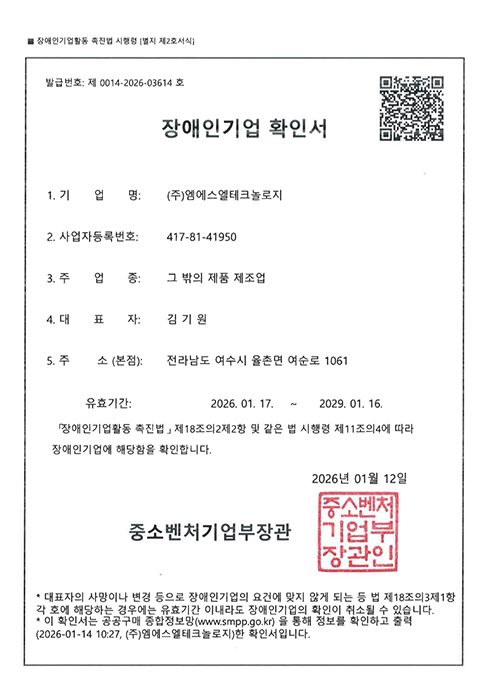 ■ 장애인기업활동 촉진법 시행령 [별지 제2호서식]

발급번호: 제 0014-2026-03614 호

장애인기업 확인서

1. 기 업 명: (주)엠에스엘테크놀로지

2. 사업자등록번호: 417-81-41950

3. 주 업 종: 그 밖의 제품 제조업

4. 대 표 자: 김 기 원

5. 주 소 (본점): 전라남도 여수시 율촌면 여순로 1061

유효기간: 2026. 01. 17. ~ 2029. 01. 16.

「장애인기업활동 촉진법」 제18조의2제2항 및 같은 법 시행령 제11조의4에 따라 장애인기업에 해당함을 확인합니다.

2026년 01월 12일

중소벤처기업부장관

중소벤처기업부장관인

* 대표자의 사망이나 변경 등으로 장애인기업의 요건에 맞지 않게 되는 등 법 제18조의3제1항 각 호에 해당하는 경우에는 유효기간 이내라도 장애인기업의 확인이 취소될 수 있습니다.
* 이 확인서는 공공구매 종합정보망(www.smpp.go.kr) 을 통해 정보를 확인하고 출력 (2026-01-14 10:27, (주)엠에스엘테크놀로지)한 확인서입니다.